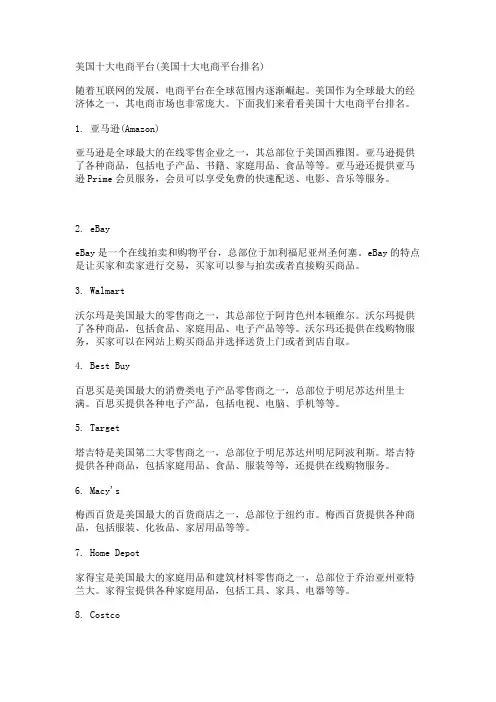 美国十大电商平台(美国十大电商平台排名)

随着互联网的发展，电商平台在全球范围内逐渐崛起。美国作为全球最大的经济体之一，其电商市场也非常庞大。下面我们来看看美国十大电商平台排名。

1. 亚马逊(Amazon)

亚马逊是全球最大的在线零售企业之一，其总部位于美国西雅图。亚马逊提供了各种商品，包括电子产品、书籍、家庭用品、食品等等。亚马逊还提供亚马逊 Prime 会员服务，会员可以享受免费的快速配送、电影、音乐等服务。

2. eBay

eBay 是一个在线拍卖和购物平台，总部位于加利福尼亚州圣何塞。eBay 的特点是让买家和卖家进行交易，买家可以参与拍卖或者直接购买商品。

3. Walmart

沃尔玛是美国最大的零售商之一，其总部位于阿肯色州本顿维尔。沃尔玛提供了各种商品，包括食品、家庭用品、电子产品等等。沃尔玛还提供在线购物服务，买家可以在网站上购买商品并选择送货上门或者到店自取。

4. Best Buy

百思买是美国最大的消费类电子产品零售商之一，总部位于明尼苏达州里士满。百思买提供各种电子产品，包括电视、电脑、手机等等。

5. Target

塔吉特是美国第二大零售商之一，总部位于明尼苏达州明尼阿波利斯。塔吉特提供各种商品，包括家庭用品、食品、服装等等，还提供在线购物服务。

6. Macy's

梅西百货是美国最大的百货商店之一，总部位于纽约市。梅西百货提供各种商品，包括服装、化妆品、家居用品等等。

7. Home Depot

家得宝是美国最大的家庭用品和建筑材料零售商之一，总部位于乔治亚州亚特兰大。家得宝提供各种家庭用品，包括工具、家具、电器等等。

8. Costco